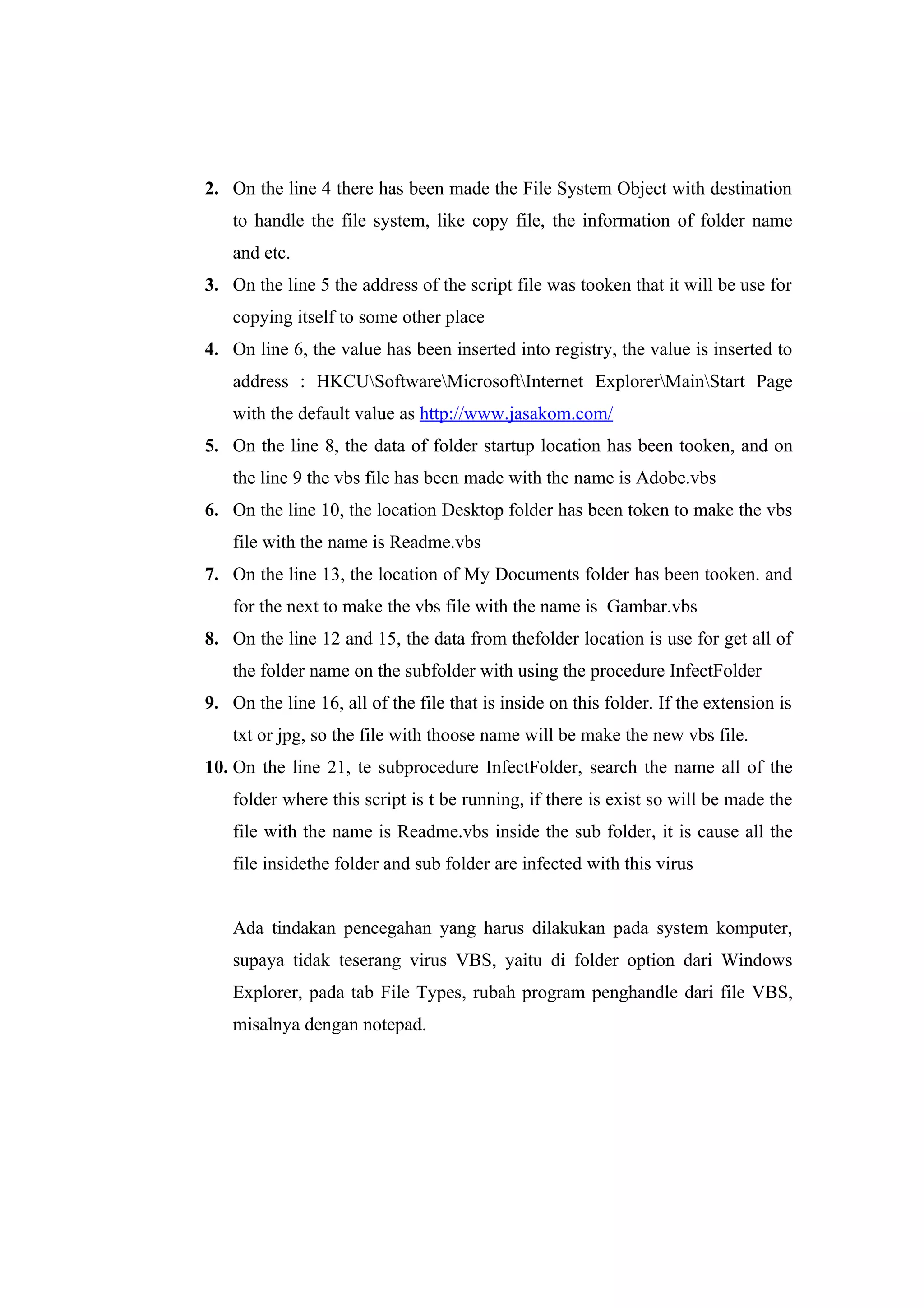 2. On the line 4 there has been made the File System Object with destination to handle the file system, like copy file, the information of folder name and etc.

3. On the line 5 the address of the script file was tooken that it will be use for copying itself to some other place

4. On line 6, the value has been inserted into registry, the value is inserted to address : HKCU\Software\Microsoft\Internet Explorer\Main\Start Page with the default value as http://www.jasakom.com/

5. On the line 8, the data of folder startup location has been tooken, and on the line 9 the vbs file has been made with the name is Adobe.vbs

6. On the line 10, the location Desktop folder has been token to make the vbs file with the name is Readme.vbs

7. On the line 13, the location of My Documents folder has been tooken. and for the next to make the vbs file with the name is Gambar.vbs

8. On the line 12 and 15, the data from thefolder location is use for get all of the folder name on the subfolder with using the procedure InfectFolder

9. On the line 16, all of the file that is inside on this folder. If the extension is txt or jpg, so the file with thoose name will be make the new vbs file.

10. On the line 21, te subprocedure InfectFolder, search the name all of the folder where this script is t be running, if there is exist so will be made the file with the name is Readme.vbs inside the sub folder, it is cause all the file insidethe folder and sub folder are infected with this virus

Ada tindakan pencegahan yang harus dilakukan pada system komputer, supaya tidak teserang virus VBS, yaitu di folder option dari Windows Explorer, pada tab File Types, rubah program penghandle dari file VBS, misalnya dengan notepad.